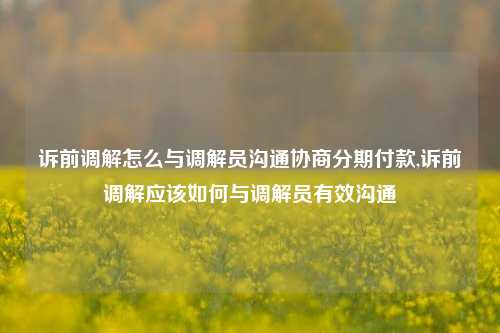 诉前调解怎么与调解员沟通协商分期付款,诉前调解应该如何与调解员有效沟通